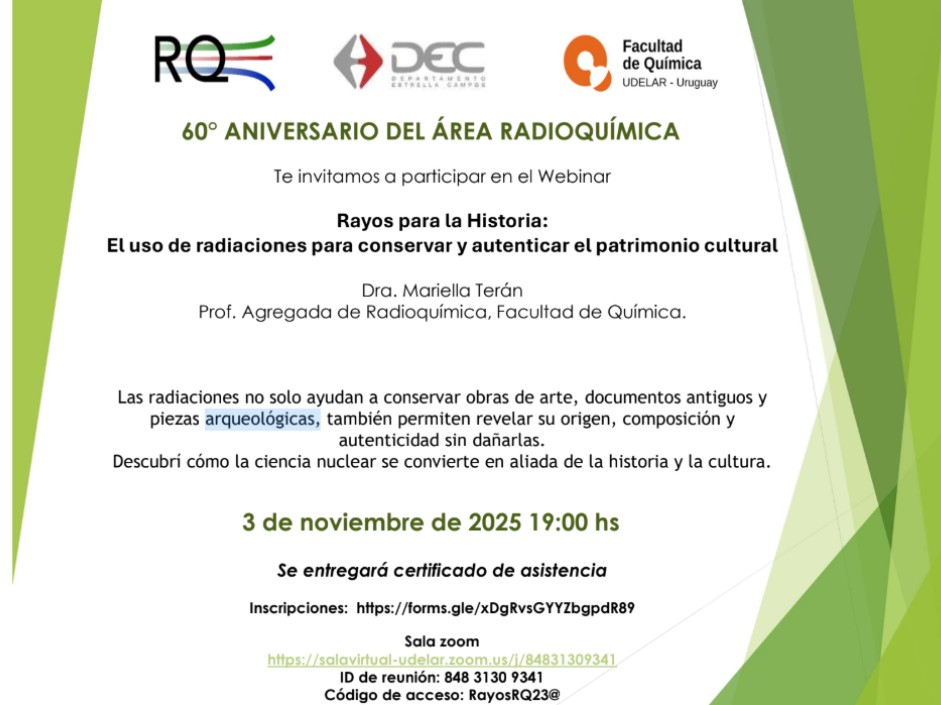 RQ

DEC
DEPARTAMENTO ESTRELLA CAMPOS

Facultad de Química
UDELAR - Uruguay

60° ANIVERSARIO DEL ÁREA RADIOQUÍMICA

Te invitamos a participar en el Webinar

Rayos para la Historia:
El uso de radiaciones para conservar y autenticar el patrimonio cultural

Dra. Mariella Terán
Prof. Agregada de Radioquímica, Facultad de Química.

Las radiaciones no solo ayudan a conservar obras de arte, documentos antiguos y piezas arqueológicas, también permiten revelar su origen, composición y autenticidad sin dañarlas.
Descubrí cómo la ciencia nuclear se convierte en aliada de la historia y la cultura.

3 de noviembre de 2025 19:00 hs

Se entregará certificado de asistencia

Inscripciones: https://forms.gle/xDgRvsGYYZbgpdR89

Sala zoom
https://salavirtual-udelar.zoom.us/j/84831309341
ID de reunión: 848 3130 9341
Código de acceso: RayosRQ23@